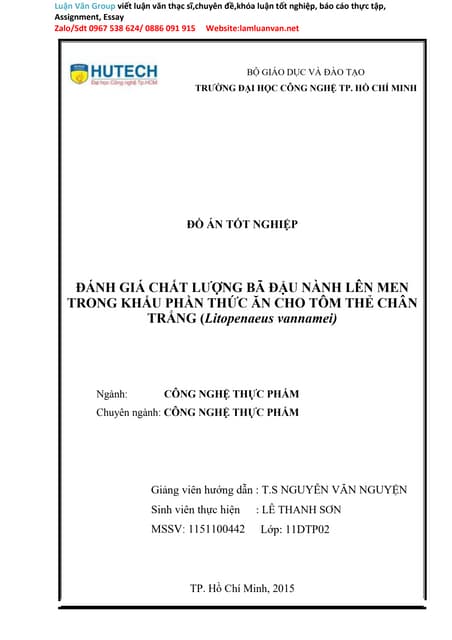 Luận Văn Group viết luận văn thạc sĩ,chuyên đề,khóa luận tốt nghiệp, báo cáo thực tập, Assignment, Essay
Zalo/Sdt 0967 538 624/ 0886 091 915 Website:lamluanvan.net

HUTECH
Đại học Công nghệ Tp.HCM

BỘ GIÁO DỤC VÀ ĐÀO TẠO
TRƯỜNG ĐẠI HỌC CÔNG NGHỆ TP. HỒ CHÍ MINH

ĐỒ ÁN TỐT NGHIỆP

ĐÁNH GIÁ CHẤT LƯỢNG BÃ ĐẬU NÀNH LÊN MEN TRONG KHẨU PHẦN THỨC ĂN CHO TÔM THẺ CHÂN TRẮNG (Litopenaeus vannamei)

Ngành: CÔNG NGHỆ THỰC PHẨM
Chuyên ngành: CÔNG NGHỆ THỰC PHẨM

Giảng viên hướng dẫn : T.S NGUYỄN VĂN NGUYỆN
Sinh viên thực hiện : LÊ THANH SƠN
MSSV: 1151100442 Lớp: 11DTP02

TP. Hồ Chí Minh, 2015